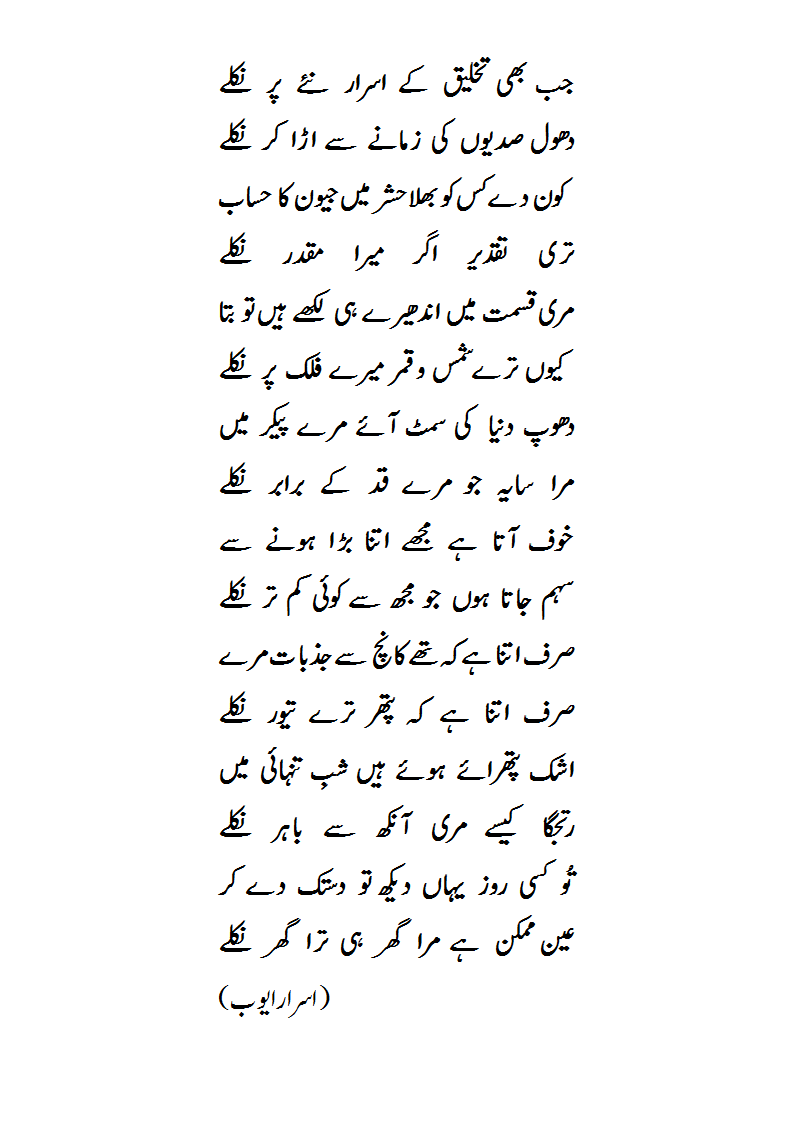 جب بھی تخلیق کے اسرار نئے پر نکلے
دھول صدیوں کی زمانے سے اڑا کر نکلے

کون دے کس کو بھلا حشر میں جیون کا حساب
تری تقدیر اگر میرا مقدر نکلے

مری قسمت میں اندھیرے ہی لکھے ہیں تو بتا
کیوں ترے شمس و قمر میرے فلک پر نکلے

دھوپ دنیا کی سمٹ آئے مرے پیکر میں
مرا سایہ جو مرے قد کے برابر نکلے

خوف آتا ہے مجھے اتنا بڑا ہونے سے
سہم جاتا ہوں جو مجھ سے کوئی کم تر نکلے

صرف اتنا ہے کہ تھے کانچ سے جذبات مرے
صرف اتنا ہے کہ پتھر ترے تیور نکلے

اشک پتھرائے ہوئے ہیں شبِ تنہائی میں
رتجگا کیسے مری آنکھ سے باہر نکلے

تُو کسی روز یہاں دیکھ تو دستک دے کر
عین ممکن ہے مرا گھر ہی ترا گھر نکلے

(اسرار ایوب)